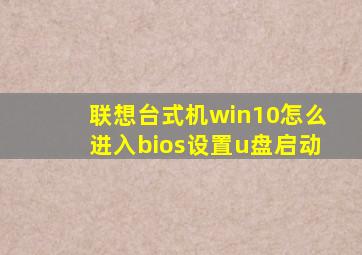 联想台式机win10怎么进入bios设置u盘启动